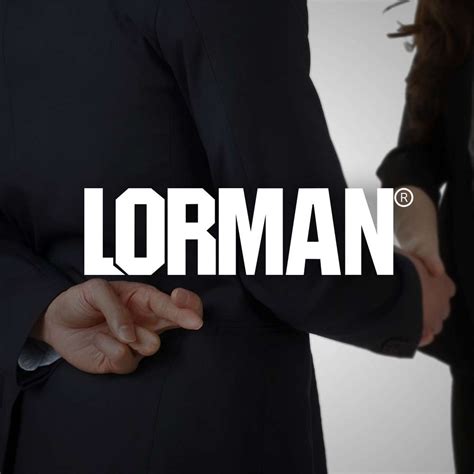 LORMAN®